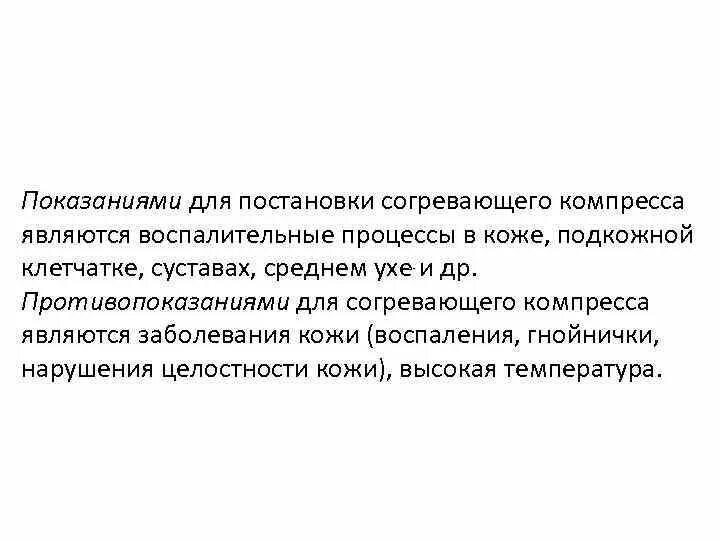 Показаниями для постановки согревающего компресса являются воспалительные процессы в коже, подкожной клетчатке, суставах, среднем ухе и др.
Противопоказаниями для согревающего компресса являются заболевания кожи (воспаления, гнойнички, нарушения целостности кожи), высокая температура.